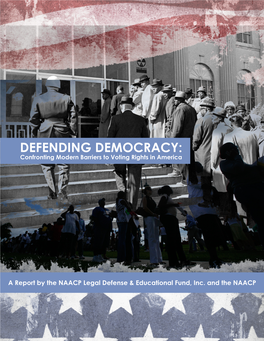 DEFENDING DEMOCRACY:
Confronting Modern Barriers to Voting Rights in America

A Report by the NAACP Legal Defense & Educational Fund, Inc. and the NAACP